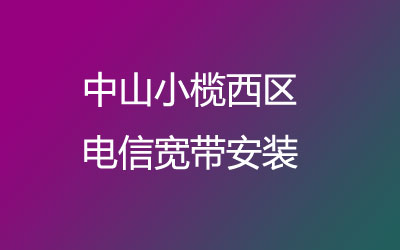 中山小榄西区
电信宽带安装